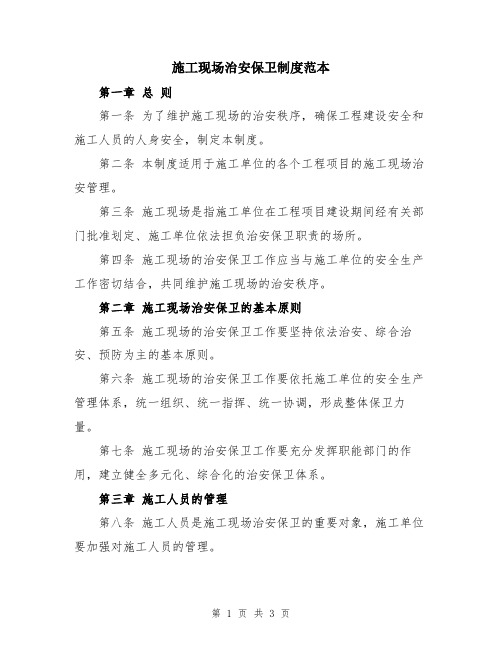 施工现场治安保卫制度范本

第一章 总 则

第一条 为了维护施工现场的治安秩序，确保工程建设安全和施工人员的人身安全，制定本制度。

第二条 本制度适用于施工单位的各个工程项目的施工现场治安管理。

第三条 施工现场是指施工单位在工程项目建设期间经有关部门批准划定、施工单位依法担负治安保卫职责的场所。

第四条 施工现场的治安保卫工作应当与施工单位的安全生产工作密切结合，共同维护施工现场的治安秩序。

第二章 施工现场治安保卫的基本原则

第五条 施工现场的治安保卫工作要坚持依法治安、综合治安、预防为主的基本原则。

第六条 施工现场的治安保卫工作要依托施工单位的安全生产管理体系，统一组织、统一指挥、统一协调，形成整体保卫力量。

第七条 施工现场的治安保卫工作要充分发挥职能部门的作用，建立健全多元化、综合化的治安保卫体系。

第三章 施工人员的管理

第八条 施工人员是施工现场治安保卫的重要对象，施工单位要加强对施工人员的管理。

第 1 页 共 3 页